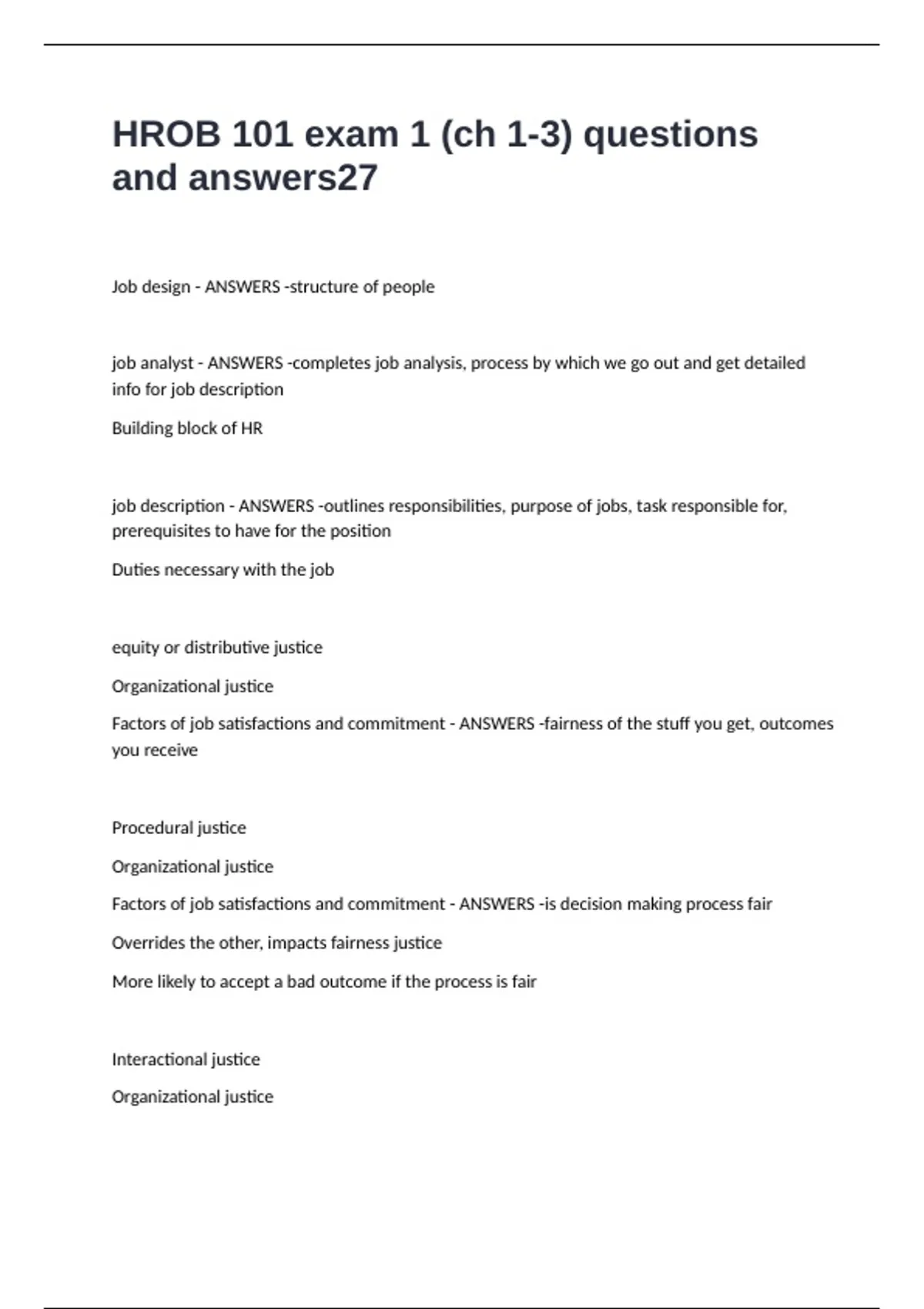 HROB 101 exam 1 (ch 1-3) questions and answers27

Job design - ANSWERS -structure of people

job analyst - ANSWERS -completes job analysis, process by which we go out and get detailed info for job description

Building block of HR

job description - ANSWERS -outlines responsibilities, purpose of jobs, task responsible for, prerequisites to have for the position

Duties necessary with the job

equity or distributive justice

Organizational justice

Factors of job satisfactions and commitment - ANSWERS -fairness of the stuff you get, outcomes you receive

Procedural justice

Organizational justice

Factors of job satisfactions and commitment - ANSWERS -is decision making process fair

Overrides the other, impacts fairness justice

More likely to accept a bad outcome if the process is fair

Interactional justice

Organizational justice